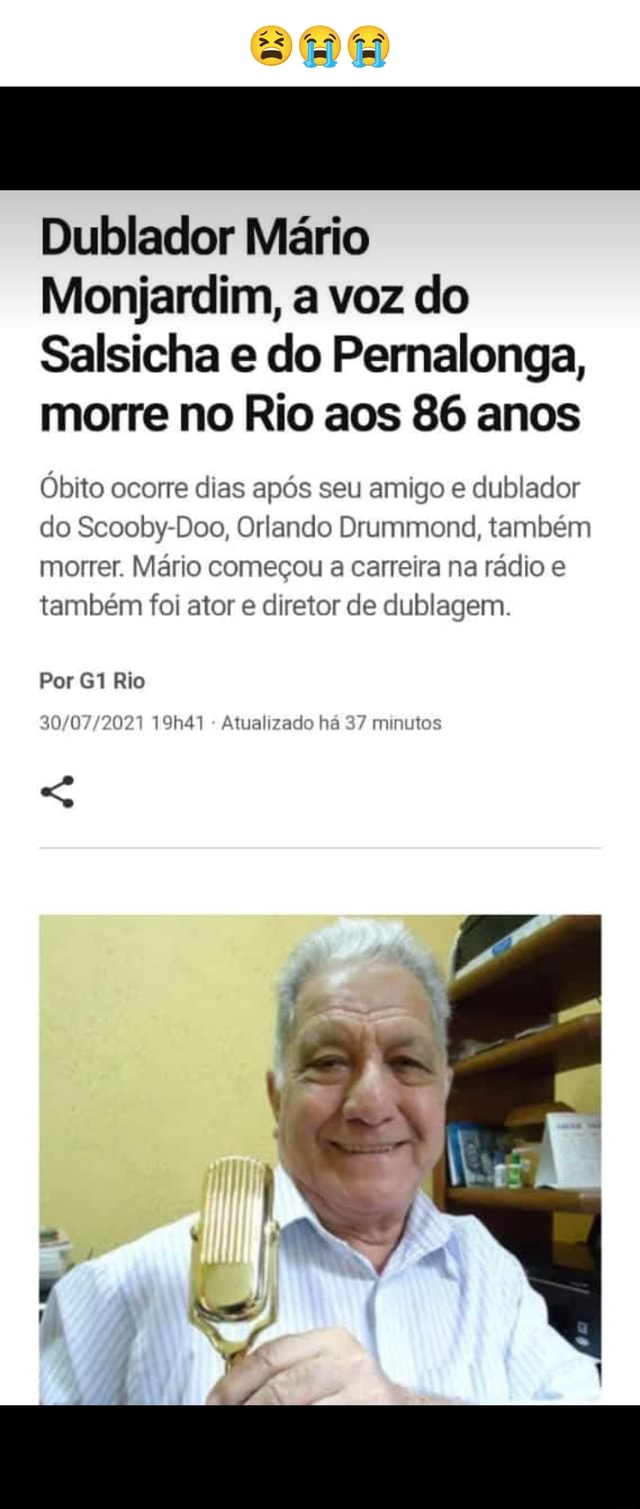 😫😭😭

Dublador Mário Monjardim, a voz do Salsicha e do Pernalonga, morre no Rio aos 86 anos

Óbito ocorre dias após seu amigo e dublador do Scooby-Doo, Orlando Drummond, também morrer. Mário começou a carreira na rádio e também foi ator e diretor de dublagem.

Por G1 Rio

30/07/2021 19h41 · Atualizado há 37 minutos